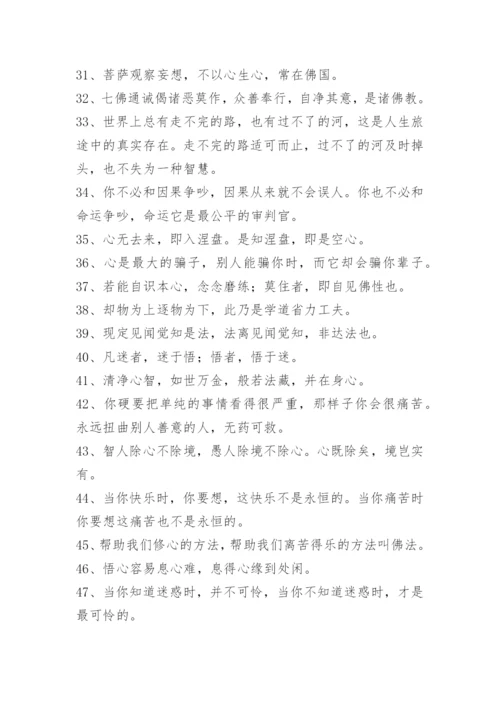 31、菩萨观察妄想，不以心生心，常在佛国。
32、七佛通诫偈诸恶莫作，众善奉行，自净其意，是诸佛教。
33、世界上总有走不完的路，也有过不了的河，这是人生旅途中的真实存在。走不完的路适可而止，过不了的河及时掉头，也不失为一种智慧。
34、你不必和因果争吵，因果从来就不会误人。你也不必和命运争吵，命运它是最公平的审判官。
35、心无去来，即入涅盘。是知涅盘，即是空心。
36、心是最大的骗子，别人能骗你时，而它却会骗你辈子。
37、若能自识本心，念念磨练；莫住者，即自见佛性也。
38、却物为上逐物为下，此乃是学道省力工夫。
39、现定见闻觉知是法，法离见闻觉知，非达法也。
40、凡迷者，迷于悟；悟者，悟于迷。
41、清净心智，如世万金，般若法藏，并在身心。
42、你硬要把单纯的事情看得很严重，那样子你会很痛苦。永远扭曲别人善意的人，无药可救。
43、智人除心不除境，愚人除境不除心。心既除矣，境岂实有。
44、当你快乐时，你要想，这快乐不是永恒的。当你痛苦时你要想这痛苦也不是永恒的。
45、帮助我们修心的方法，帮助我们离苦得乐的方法叫佛法。
46、悟心容易息心难，息得心缘到处闲。
47、当你知道迷惑时，并不可怜，当你不知道迷惑时，才是最可怜的。